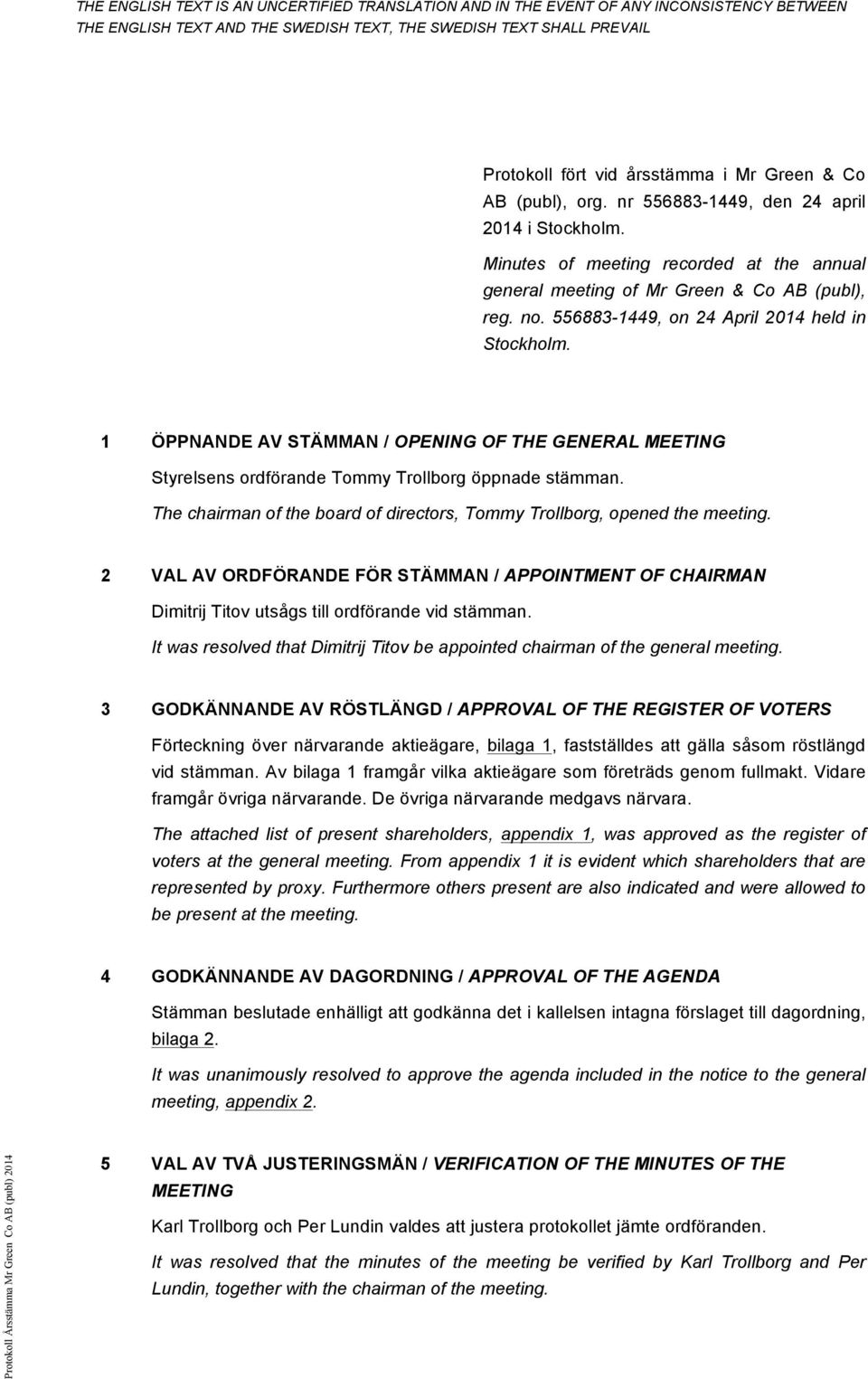 THE ENGLISH TEXT IS AN UNCERTIFIED TRANSLATION AND IN THE EVENT OF ANY INCONSISTENCY BETWEEN THE ENGLISH TEXT AND THE SWEDISH TEXT, THE SWEDISH TEXT SHALL PREVAIL

Protokoll fört vid årsstämma i Mr Green & Co AB (publ), org. nr 556883-1449, den 24 april 2014 i Stockholm.

Minutes of meeting recorded at the annual general meeting of Mr Green & Co AB (publ), reg. no. 556883-1449, on 24 April 2014 held in Stockholm.

1 ÖPPNANDE AV STÄMMAN / OPENING OF THE GENERAL MEETING

Styrelsens ordförande Tommy Trollborg öppnade stämman.

The chairman of the board of directors, Tommy Trollborg, opened the meeting.

2 VAL AV ORDFÖRANDE FÖR STÄMMAN / APPOINTMENT OF CHAIRMAN

Dimitrij Titov utsågs till ordförande vid stämman.

It was resolved that Dimitrij Titov be appointed chairman of the general meeting.

3 GODKÄNNANDE AV RÖSTLÄNGD / APPROVAL OF THE REGISTER OF VOTERS

Förteckning över närvarande aktieägare, bilaga 1, fastställdes att gälla såsom röstlängd vid stämman. Av bilaga 1 framgår vilka aktieägare som företräds genom fullmakt. Vidare framgår övriga närvarande. De övriga närvarande medgavs närvara.

The attached list of present shareholders, appendix 1, was approved as the register of voters at the general meeting. From appendix 1 it is evident which shareholders that are represented by proxy. Furthermore others present are also indicated and were allowed to be present at the meeting.

4 GODKÄNNANDE AV DAGORDNING / APPROVAL OF THE AGENDA

Stämman beslutade enhälligt att godkänna det i kallelsen intagna förslaget till dagordning, bilaga 2.

It was unanimously resolved to approve the agenda included in the notice to the general meeting, appendix 2.

5 VAL AV TVÅ JUSTERINGSMÄN / VERIFICATION OF THE MINUTES OF THE MEETING

Karl Trollborg och Per Lundin valdes att justera protokollet jämte ordföranden.

It was resolved that the minutes of the meeting be verified by Karl Trollborg and Per Lundin, together with the chairman of the meeting.

Protokoll Årsstämma Mr Green Co AB (publ) 2014